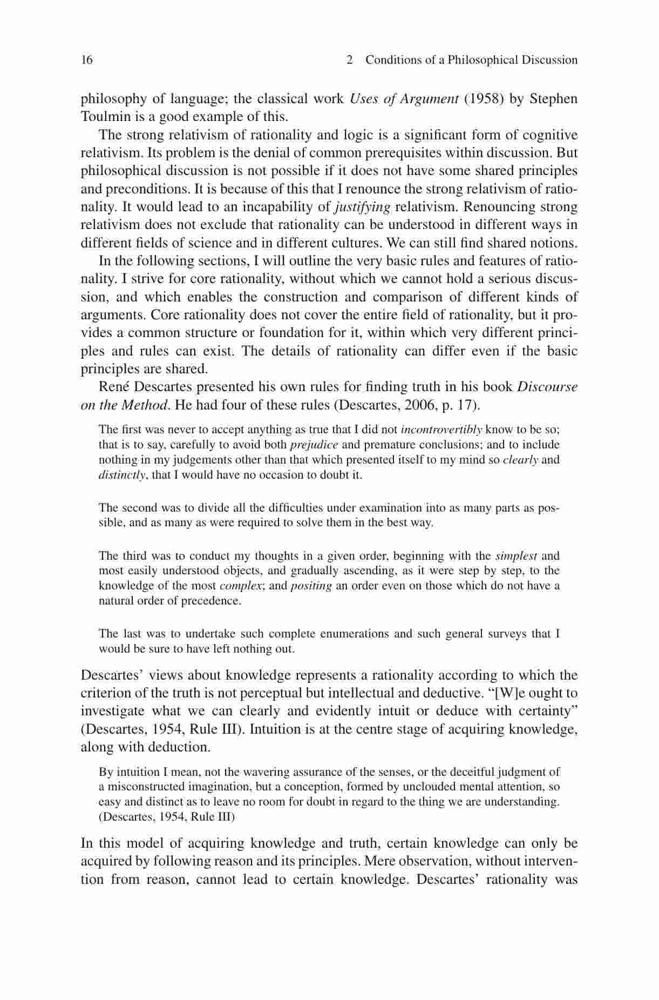 16 2 Conditions of a Philosophical Discussion

philosophy of language; the classical work Uses of Argument (1958) by Stephen Toulmin is a good example of this.

The strong relativism of rationality and logic is a significant form of cognitive relativism. Its problem is the denial of common prerequisites within discussion. But philosophical discussion is not possible if it does not have some shared principles and preconditions. It is because of this that I renounce the strong relativism of rationality. It would lead to an incapability of justifying relativism. Renouncing strong relativism does not exclude that rationality can be understood in different ways in different fields of science and in different cultures. We can still find shared notions.

In the following sections, I will outline the very basic rules and features of rationality. I strive for core rationality, without which we cannot hold a serious discussion, and which enables the construction and comparison of different kinds of arguments. Core rationality does not cover the entire field of rationality, but it provides a common structure or foundation for it, within which very different principles and rules can exist. The details of rationality can differ even if the basic principles are shared.

René Descartes presented his own rules for finding truth in his book Discourse on the Method. He had four of these rules (Descartes, 2006, p. 17).

The first was never to accept anything as true that I did not incontrovertibly know to be so; that is to say, carefully to avoid both prejudice and premature conclusions; and to include nothing in my judgements other than that which presented itself to my mind so clearly and distinctly, that I would have no occasion to doubt it.

The second was to divide all the difficulties under examination into as many parts as possible, and as many as were required to solve them in the best way.

The third was to conduct my thoughts in a given order, beginning with the simplest and most easily understood objects, and gradually ascending, as it were step by step, to the knowledge of the most complex; and positing an order even on those which do not have a natural order of precedence.

The last was to undertake such complete enumerations and such general surveys that I would be sure to have left nothing out.

Descartes' views about knowledge represents a rationality according to which the criterion of the truth is not perceptual but intellectual and deductive. "[W]e ought to investigate what we can clearly and evidently intuit or deduce with certainty" (Descartes, 1954, Rule III). Intuition is at the centre stage of acquiring knowledge, along with deduction.

By intuition I mean, not the wavering assurance of the senses, or the deceitful judgment of a misconstructed imagination, but a conception, formed by unclouded mental attention, so easy and distinct as to leave no room for doubt in regard to the thing we are understanding. (Descartes, 1954, Rule III)

In this model of acquiring knowledge and truth, certain knowledge can only be acquired by following reason and its principles. Mere observation, without intervention from reason, cannot lead to certain knowledge. Descartes' rationality was